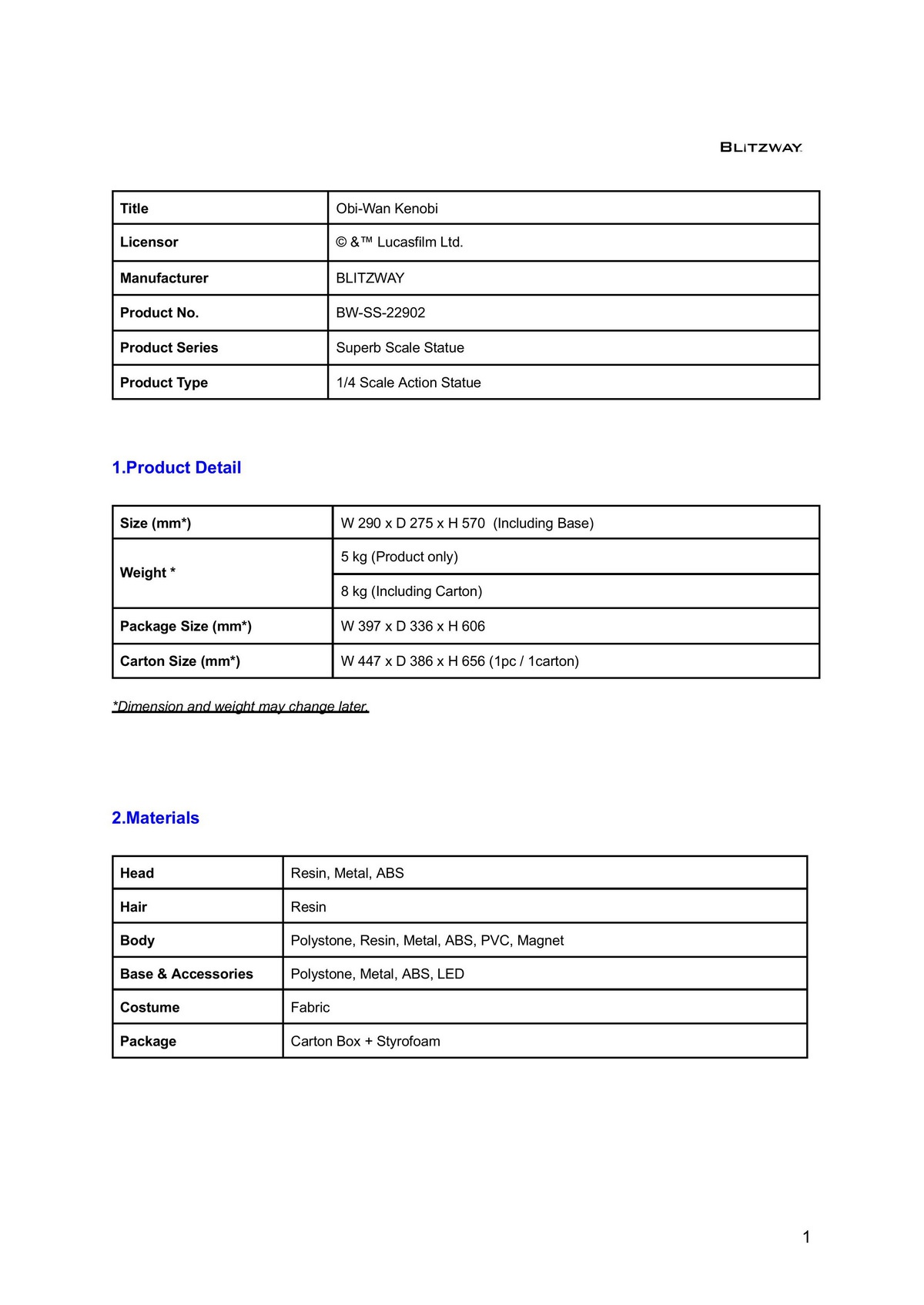 BLITZWAY

| Title | Obi-Wan Kenobi |
|---|---|
| Licensor | © &™ Lucasfilm Ltd. |
| Manufacturer | BLITZWAY |
| Product No. | BW-SS-22902 |
| Product Series | Superb Scale Statue |
| Product Type | 1/4 Scale Action Statue |

1.Product Detail

| Size (mm*) | W 290 x D 275 x H 570 (Including Base) |
|---|---|
| Weight * | 5 kg (Product only) |
| | 8 kg (Including Carton) |
| Package Size (mm*) | W 397 x D 336 x H 606 |
| Carton Size (mm*) | W 447 x D 386 x H 656 (1pc / 1carton) |

*Dimension and weight may change later.

2.Materials

| Head | Resin, Metal, ABS |
|---|---|
| Hair | Resin |
| Body | Polystone, Resin, Metal, ABS, PVC, Magnet |
| Base & Accessories | Polystone, Metal, ABS, LED |
| Costume | Fabric |
| Package | Carton Box + Styrofoam |

1